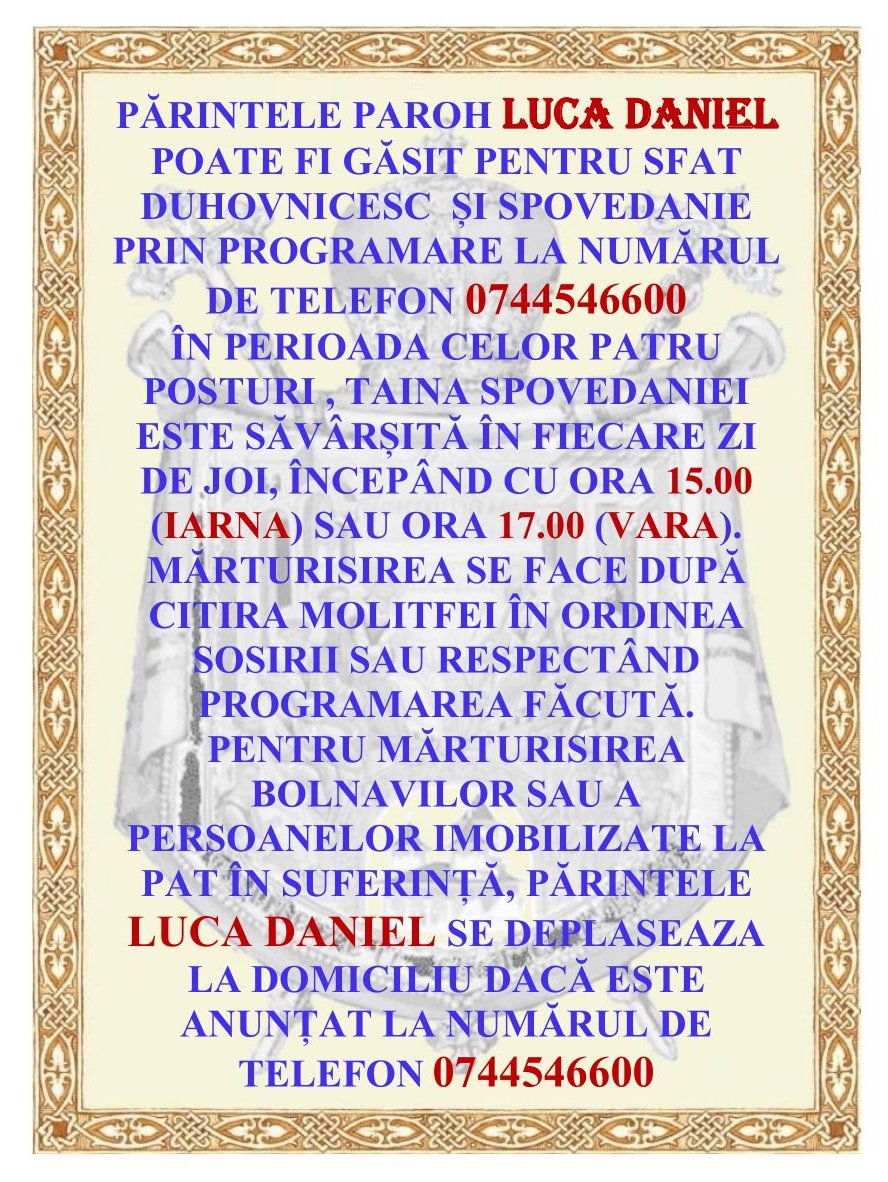 PĂRINTELE PAROH LUCA DANIEL POATE FI GĂSIT PENTRU SFAT DUHOVNICESC ȘI SPOVEDANIE PRIN PROGRAMARE LA NUMĂRUL DE TELEFON 0744546600 ÎN PERIOADA CELOR PATRU POSTURI , TAINA SPOVEDANIEI ESTE SĂVÂRȘITĂ ÎN FIECARE ZI DE JOI, ÎNCEPÂND CU ORA 15.00 (IARNA) SAU ORA 17.00 (VARA). MĂRTURISIREA SE FACE DUPĂ CITIRA MOLITFEI ÎN ORDINEA SOSIRII SAU RESPECTÂND PROGRAMAREA FĂCUTĂ. PENTRU MĂRTURISIREA BOLNAVILOR SAU A PERSOANELOR IMOBILIZATE LA PAT ÎN SUFERINȚĂ, PĂRINTELE LUCA DANIEL SE DEPLASEAZA LA DOMICILIU DACĂ ESTE ANUNȚAT LA NUMĂRUL DE TELEFON 0744546600